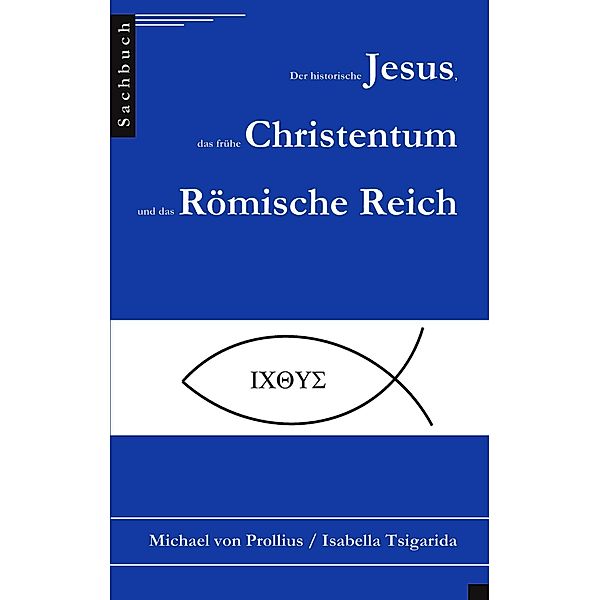 Sachbuch

Der historische Jesus,
das frühe Christentum
und das Römische Reich

ΙΧΘΥΣ

Michael von Prollius / Isabella Tsigarida